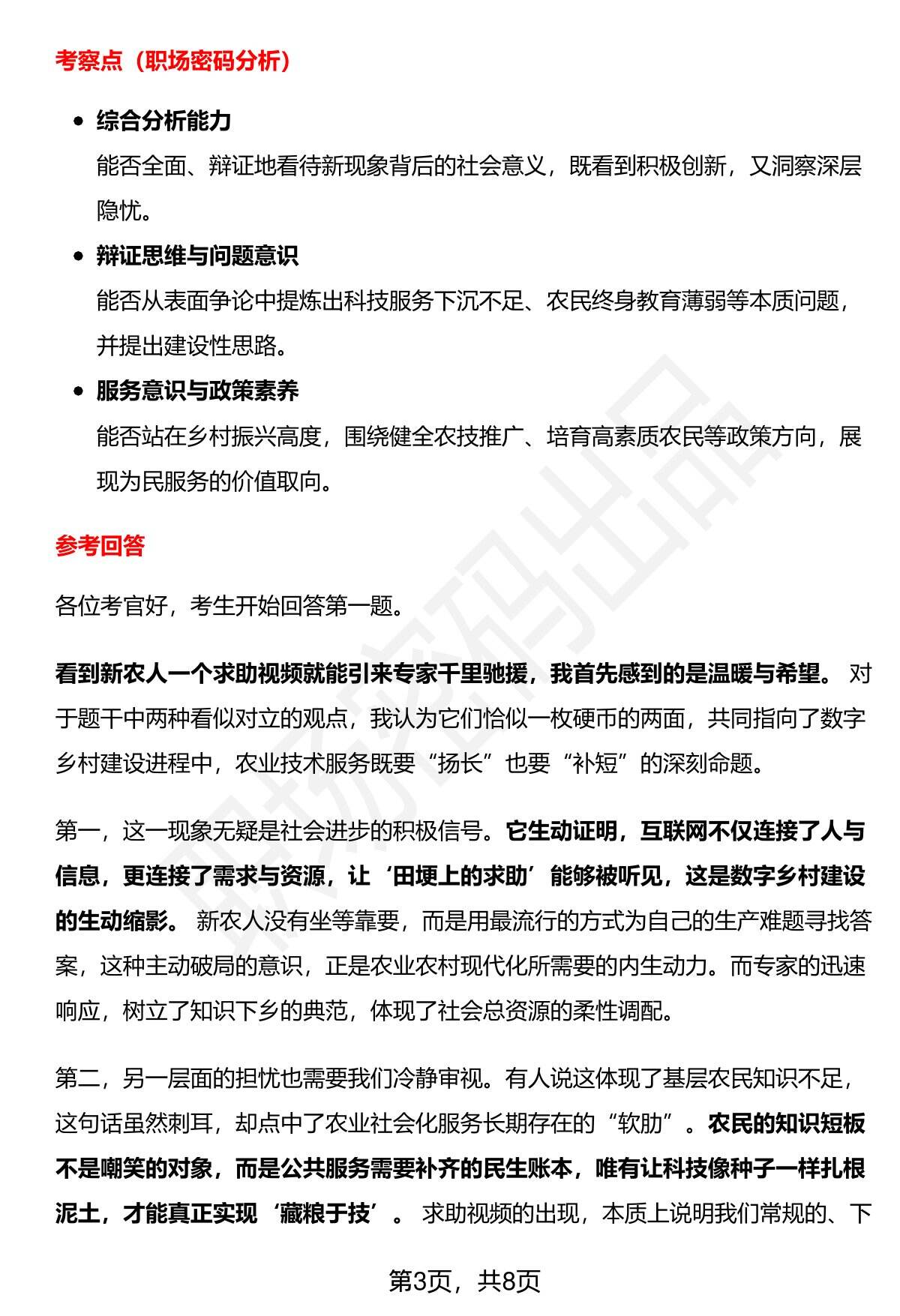 考察点（职场密码分析）

• 综合分析能力
能否全面、辩证地看待新现象背后的社会意义，既看到积极创新，又洞察深层隐忧。

• 辩证思维与问题意识
能否从表面争论中提炼出科技服务下沉不足、农民终身教育薄弱等本质问题，并提出建设性思路。

• 服务意识与政策素养
能否站在乡村振兴高度，围绕健全农技推广、培育高素质农民等政策方向，展现为民服务的价值取向。

参考回答

各位考官好，考生开始回答第一题。

看到新农人一个求助视频就能引来专家千里驰援，我首先感到的是温暖与希望。对于题干中两种看似对立的观点，我认为它们恰似一枚硬币的两面，共同指向了数字乡村建设进程中，农业技术服务既要“扬长”也要“补短”的深刻命题。

第一，这一现象无疑是社会进步的积极信号。它生动证明，互联网不仅连接了人与信息，更连接了需求与资源，让‘田埂上的求助’能够被听见，这是数字乡村建设的生动缩影。新农人没有坐等靠要，而是用最流行的方式为自己的生产难题寻找答案，这种主动破局的意识，正是农业农村现代化所需要的内生动力。而专家的迅速响应，树立了知识下乡的典范，体现了社会总资源的柔性调配。

第二，另一层面的担忧也需要我们冷静审视。有人说这体现了基层农民知识不足，这句话虽然刺耳，却点中了农业社会化服务长期存在的“软肋”。农民的知识短板不是嘲笑的对象，而是公共服务需要补齐的民生账本，唯有让科技像种子一样扎根泥土，才能真正实现‘藏粮于技’。求助视频的出现，本质上说明我们常规的、下

第3页，共8页

职场密码出品